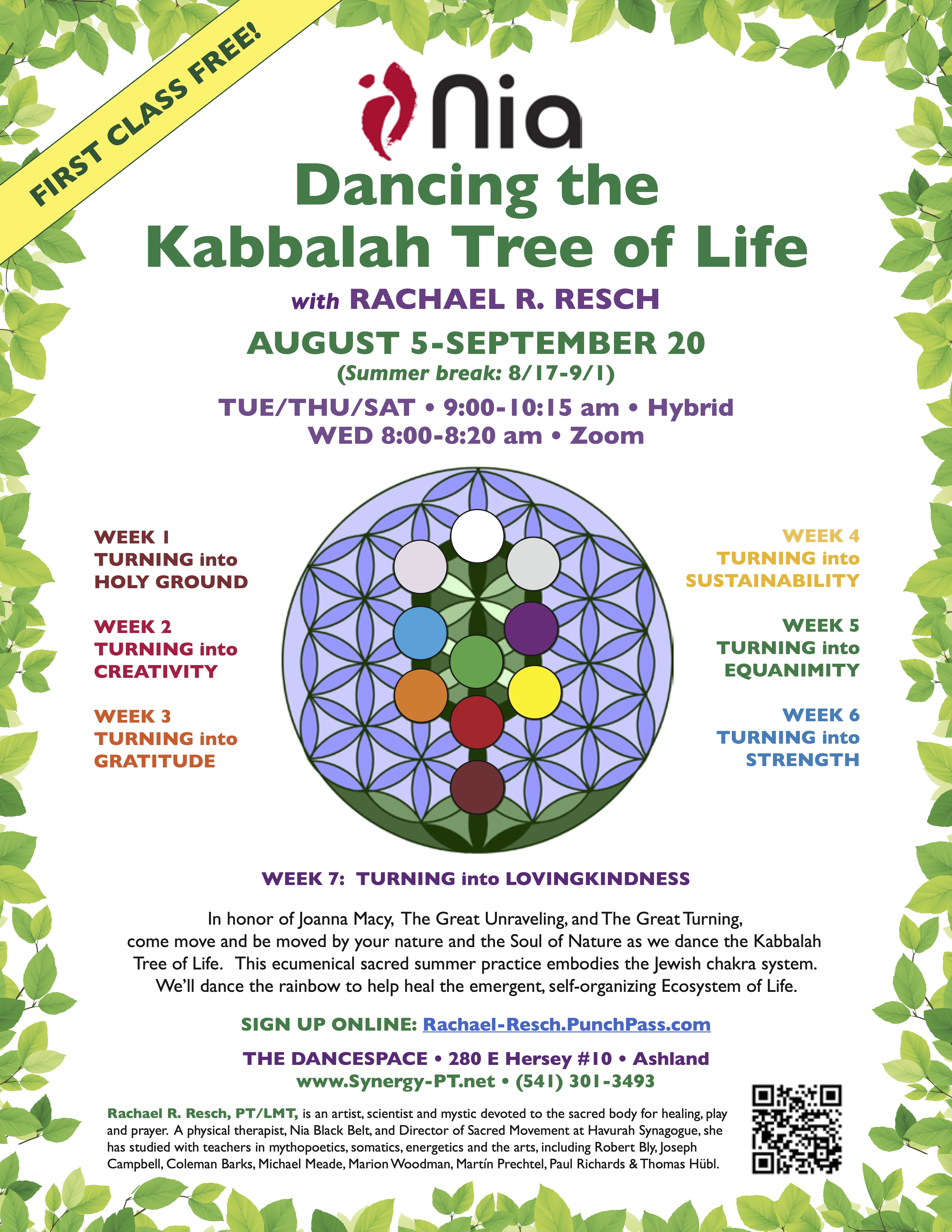 FIRST CLASS FREE!

Nia

Dancing the Kabbalah Tree of Life

with RACHAEL R. RESCH

AUGUST 5-SEPTEMBER 20
(Summer break: 8/17-9/1)

TUE/THU/SAT • 9:00-10:15 am • Hybrid
WED 8:00-8:20 am • Zoom

WEEK 1
TURNING into
HOLY GROUND

WEEK 2
TURNING into
CREATIVITY

WEEK 3
TURNING into
GRATITUDE

WEEK 4
TURNING into
SUSTAINABILITY

WEEK 5
TURNING into
EQUANIMITY

WEEK 6
TURNING into
STRENGTH

WEEK 7: TURNING into LOVINGKINDNESS

In honor of Joanna Macy, The Great Unraveling, and The Great Turning, come move and be moved by your nature and the Soul of Nature as we dance the Kabbalah Tree of Life. This ecumenical sacred summer practice embodies the Jewish chakra system. We'll dance the rainbow to help heal the emergent, self-organizing Ecosystem of Life.

SIGN UP ONLINE: Rachael-Resch.PunchPass.com

THE DANCESPACE • 280 E Hersey #10 • Ashland
www.Synergy-PT.net • (541) 301-3493

Rachael R. Resch, PT/LMT, is an artist, scientist and mystic devoted to the sacred body for healing, play and prayer. A physical therapist, Nia Black Belt, and Director of Sacred Movement at Havurah Synagogue, she has studied with teachers in mythopoetics, somatics, energetics and the arts, including Robert Bly, Joseph Campbell, Coleman Barks, Michael Meade, Marion Woodman, Martín Prechtel, Paul Richards & Thomas Hübl.